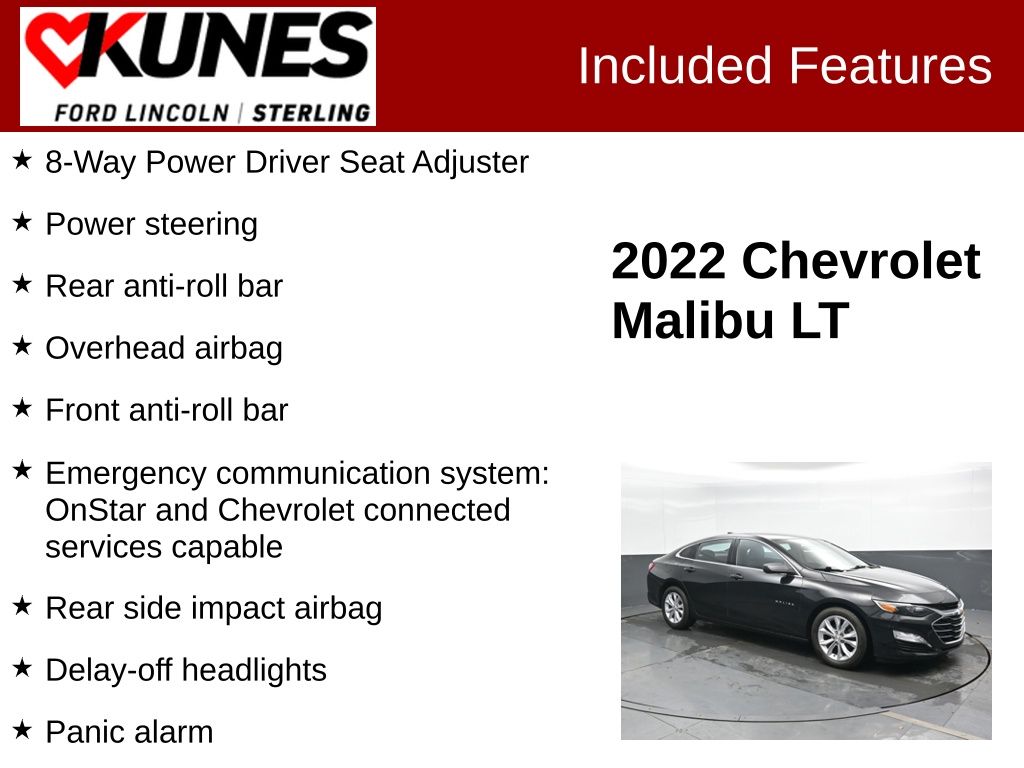 KUNES
FORD LINCOLN | STERLING

Included Features

★ 8-Way Power Driver Seat Adjuster

★ Power steering

★ Rear anti-roll bar

★ Overhead airbag

★ Front anti-roll bar

★ Emergency communication system: OnStar and Chevrolet connected services capable

★ Rear side impact airbag

★ Delay-off headlights

★ Panic alarm

2022 Chevrolet Malibu LT